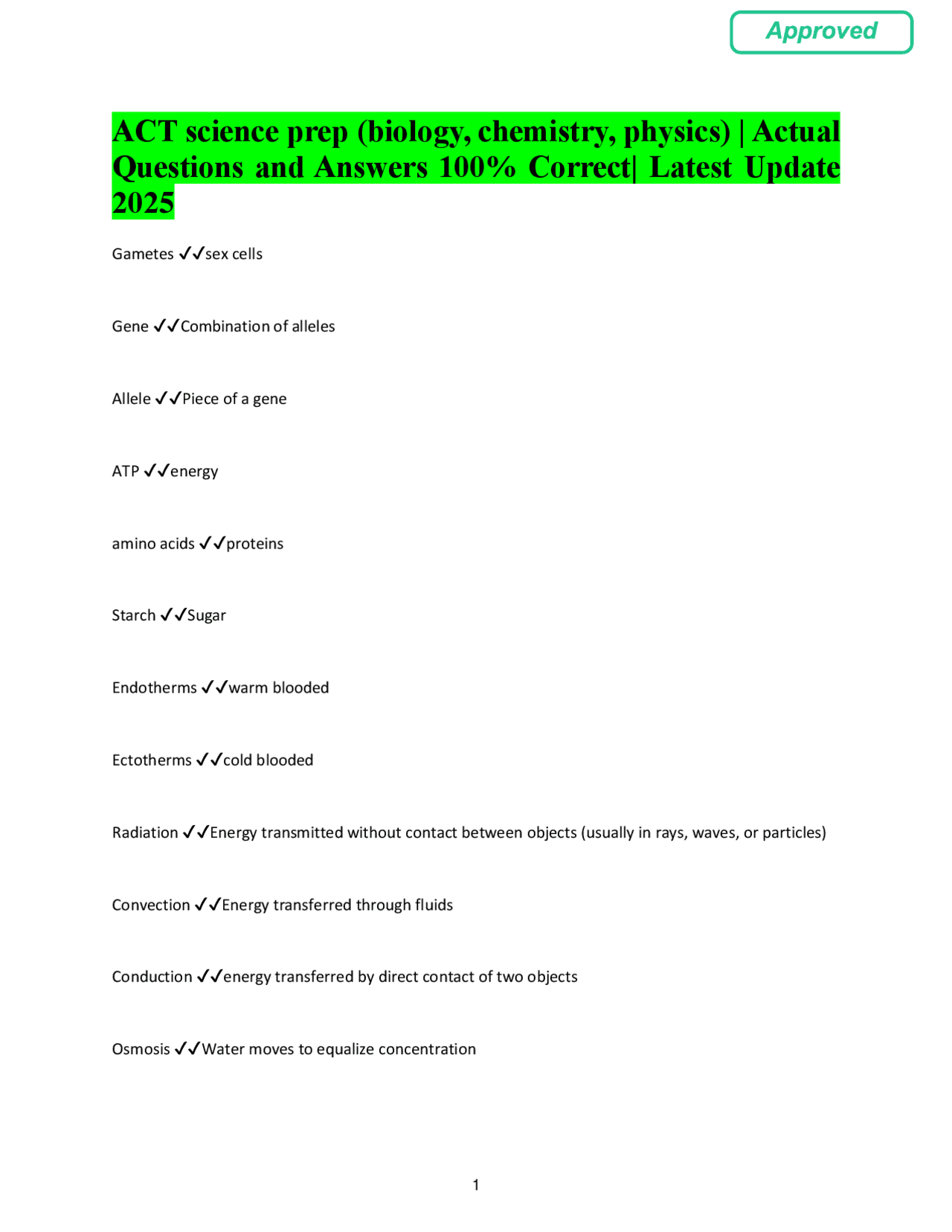 Approved

ACT science prep (biology, chemistry, physics) | Actual Questions and Answers 100% Correct| Latest Update 2025

Gametes ✓✓sex cells

Gene ✓✓Combination of alleles

Allele ✓✓Piece of a gene

ATP ✓✓energy

amino acids ✓✓proteins

Starch ✓✓Sugar

Endotherms ✓✓warm blooded

Ectotherms ✓✓cold blooded

Radiation ✓✓Energy transmitted without contact between objects (usually in rays, waves, or particles)

Convection ✓✓Energy transferred through fluids

Conduction ✓✓energy transferred by direct contact of two objects

Osmosis ✓✓Water moves to equalize concentration

1